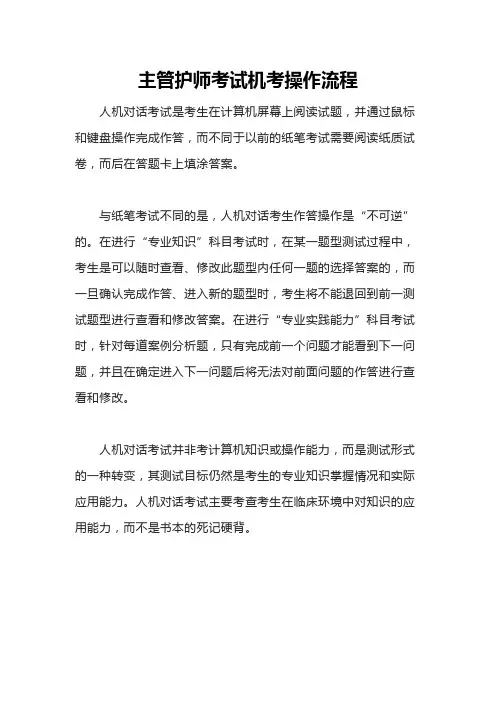 主管护师考试机考操作流程

人机对话考试是考生在计算机屏幕上阅读试题，并通过鼠标和键盘操作完成作答，而不同于以前的纸笔考试需要阅读纸质试卷，而后在答题卡上填涂答案。

与纸笔考试不同的是，人机对话考生作答操作是“不可逆”的。在进行“专业知识”科目考试时，在某一题型测试过程中，考生是可以随时查看、修改此题型内任何一题的选择答案的，而一旦确认完成作答、进入新的题型时，考生将不能退回到前一测试题型进行查看和修改答案。在进行“专业实践能力”科目考试时，针对每道案例分析题，只有完成前一个问题才能看到下一问题，并且在确定进入下一问题后将无法对前面问题的作答进行查看和修改。

人机对话考试并非考计算机知识或操作能力，而是测试形式的一种转变，其测试目标仍然是考生的专业知识掌握情况和实际应用能力。人机对话考试主要考查考生在临床环境中对知识的应用能力，而不是书本的死记硬背。